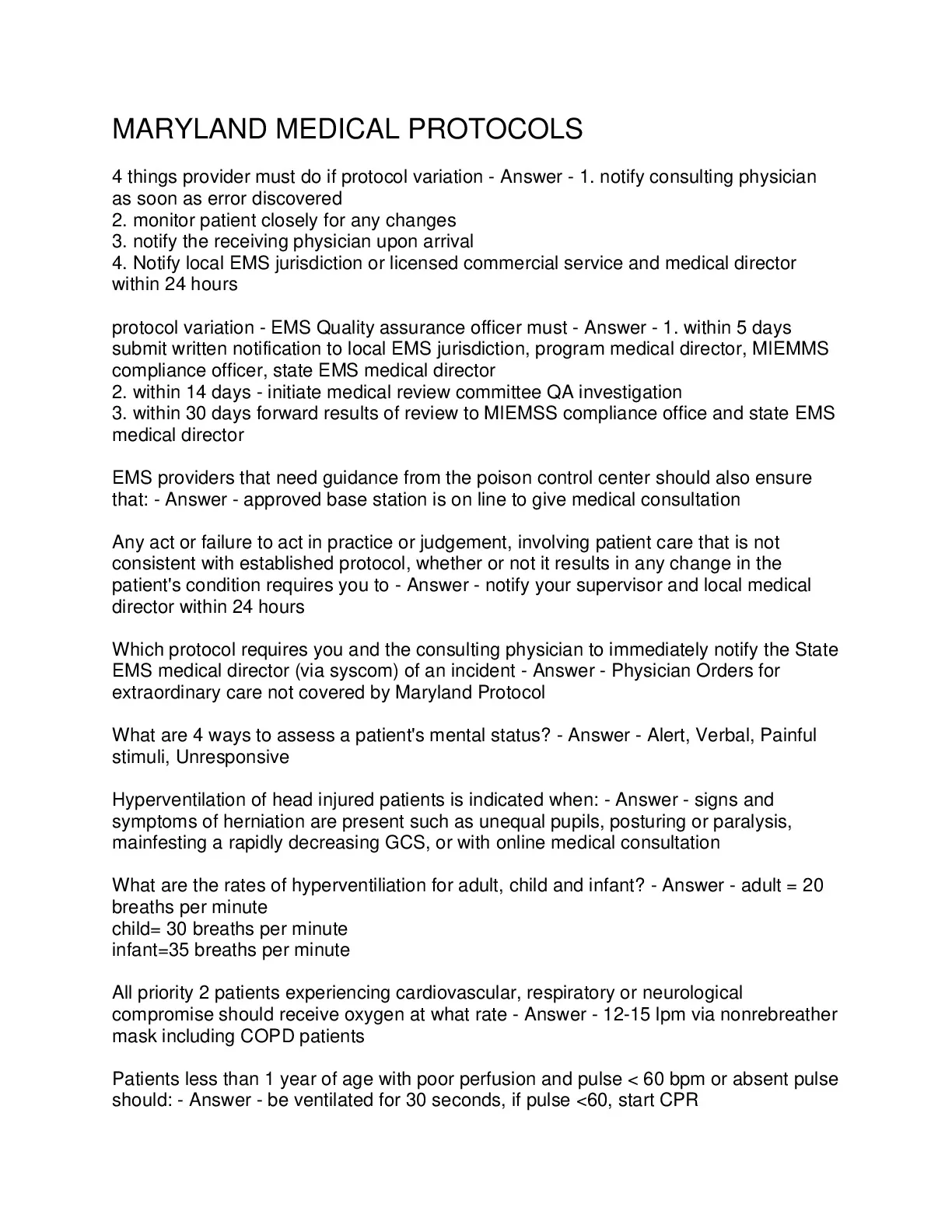 MARYLAND MEDICAL PROTOCOLS

4 things provider must do if protocol variation - Answer - 1. notify consulting physician as soon as error discovered
2. monitor patient closely for any changes
3. notify the receiving physician upon arrival
4. Notify local EMS jurisdiction or licensed commercial service and medical director within 24 hours

protocol variation - EMS Quality assurance officer must - Answer - 1. within 5 days submit written notification to local EMS jurisdiction, program medical director, MIEMMS compliance officer, state EMS medical director
2. within 14 days - initiate medical review committee QA investigation
3. within 30 days forward results of review to MIEMSS compliance office and state EMS medical director

EMS providers that need guidance from the poison control center should also ensure that: - Answer - approved base station is on line to give medical consultation

Any act or failure to act in practice or judgement, involving patient care that is not consistent with established protocol, whether or not it results in any change in the patient's condition requires you to - Answer - notify your supervisor and local medical director within 24 hours

Which protocol requires you and the consulting physician to immediately notify the State EMS medical director (via syscom) of an incident - Answer - Physician Orders for extraordinary care not covered by Maryland Protocol

What are 4 ways to assess a patient's mental status? - Answer - Alert, Verbal, Painful stimuli, Unresponsive

Hyperventilation of head injured patients is indicated when: - Answer - signs and symptoms of herniation are present such as unequal pupils, posturing or paralysis, mainfesting a rapidly decreasing GCS, or with online medical consultation

What are the rates of hyperventiliation for adult, child and infant? - Answer - adult = 20 breaths per minute
child= 30 breaths per minute
infant=35 breaths per minute

All priority 2 patients experiencing cardiovascular, respiratory or neurological compromise should receive oxygen at what rate - Answer - 12-15 lpm via nonrebreather mask including COPD patients

Patients less than 1 year of age with poor perfusion and pulse < 60 bpm or absent pulse should: - Answer - be ventilated for 30 seconds, if pulse <60, start CPR